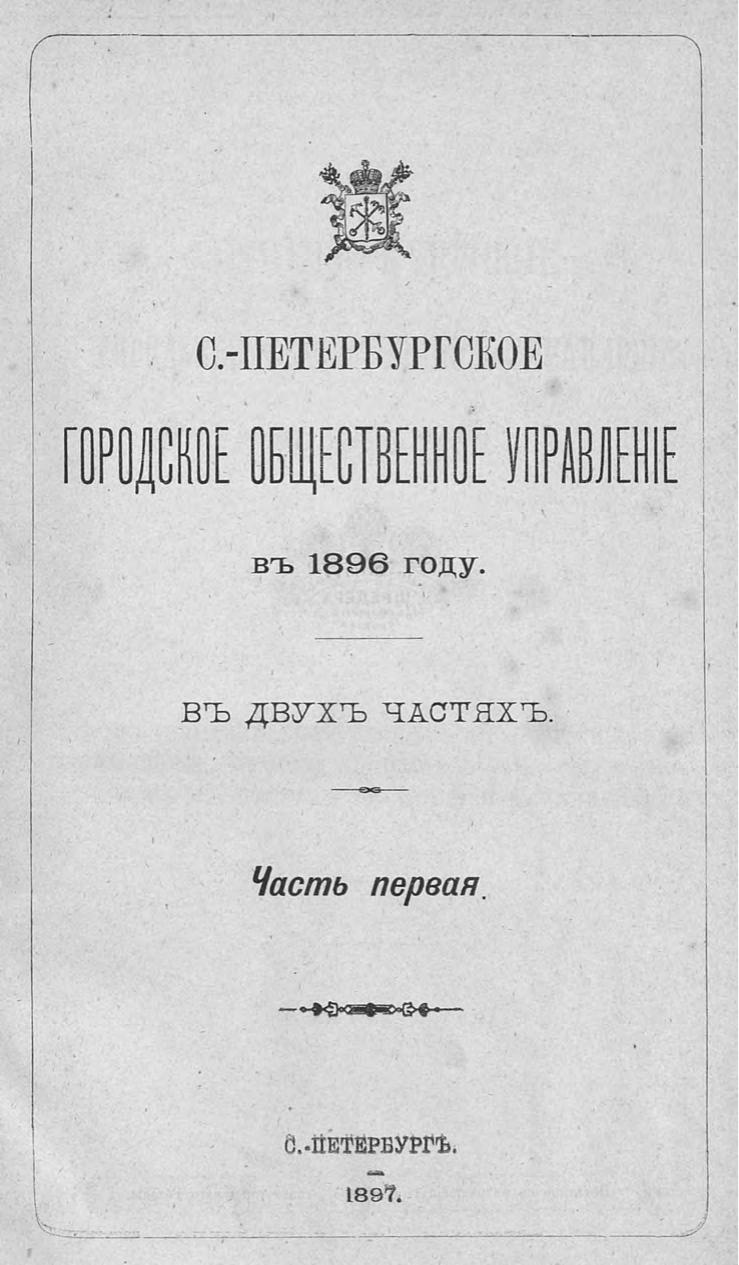 С.-ПЕТЕРБУРГСКОЕ

ГОРОДСКОЕ ОБЩЕСТВЕННОЕ УПРАВЛЕНІЕ

въ 1896 году.

ВЪ ДВУХЪ ЧАСТЯХЪ.

Часть первая.

С.-ПЕТЕРБУРГЪ.

1897.